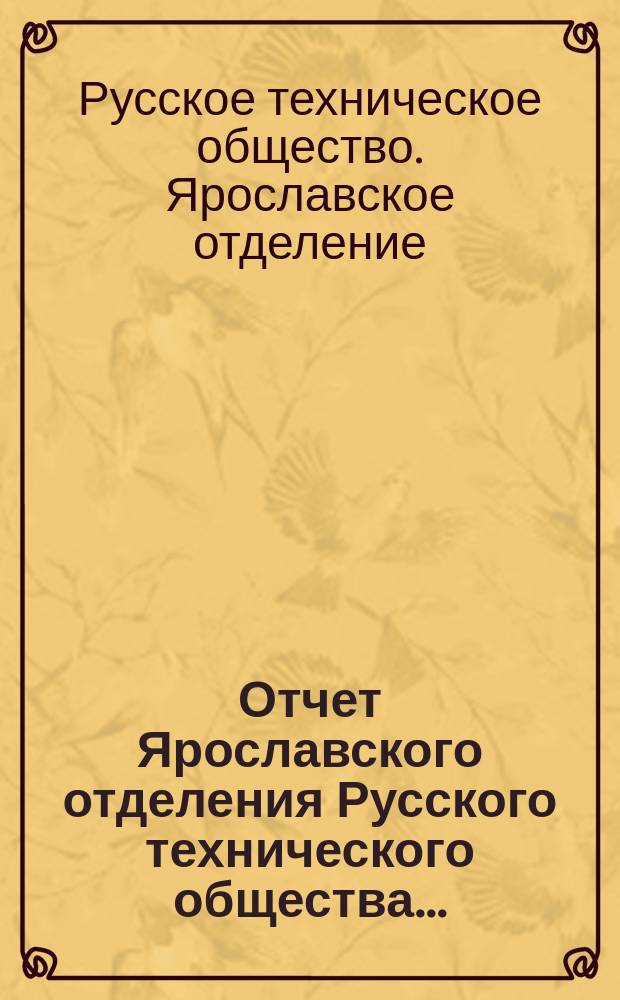 Русское техническое общество. Ярославское отделение

Отчет Ярославского отделения Русского технического общества...